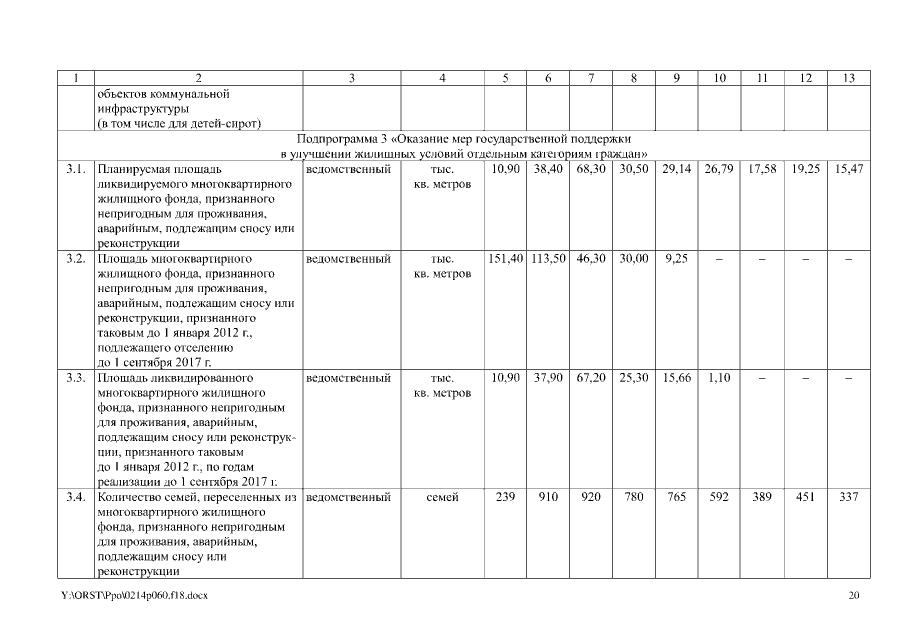 | 1 | 2 | 3 | 4 | 5 | 6 | 7 | 8 | 9 | 10 | 11 | 12 | 13 |
|---|---|---|---|---|---|---|---|---|---|---|---|---|
| | объектов коммунальной инфраструктуры (в том числе для детей-сирот) | | | | | | | | | | | |
| Подпрограмма 3 «Оказание мер государственной поддержки в улучшении жилищных условий отдельным категориям граждан» | | | | | | | | | | | | |
| 3.1. | Планируемая площадь ликвидируемого многоквартирного жилищного фонда, признанного непригодным для проживания, аварийным, подлежащим сносу или реконструкции | ведомственный | тыс. кв. метров | 10,90 | 38,40 | 68,30 | 30,50 | 29,14 | 26,79 | 17,58 | 19,25 | 15,47 |
| 3.2. | Площадь многоквартирного жилищного фонда, признанного непригодным для проживания, аварийным, подлежащим сносу или реконструкции, признанного таковым до 1 января 2012 г., подлежащего отселению до 1 сентября 2017 г. | ведомственный | тыс. кв. метров | 151,40 | 113,50 | 46,30 | 30,00 | 9,25 | – | – | – | – |
| 3.3. | Площадь ликвидированного многоквартирного жилищного фонда, признанного непригодным для проживания, аварийным, подлежащим сносу или реконструкции, признанного таковым до 1 января 2012 г., по годам реализации до 1 сентября 2017 г. | ведомственный | тыс. кв. метров | 10,90 | 37,90 | 67,20 | 25,30 | 15,66 | 1,10 | – | – | – |
| 3.4. | Количество семей, переселенных из многоквартирного жилищного фонда, признанного непригодным для проживания, аварийным, подлежащим сносу или реконструкции | ведомственный | семей | 239 | 910 | 920 | 780 | 765 | 592 | 389 | 451 | 337 |

Y:\ORST\Ppo\0214p060.f18.docx

20